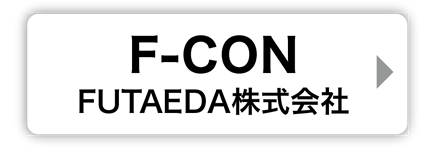 F-CON
FUTAEDA株式会社